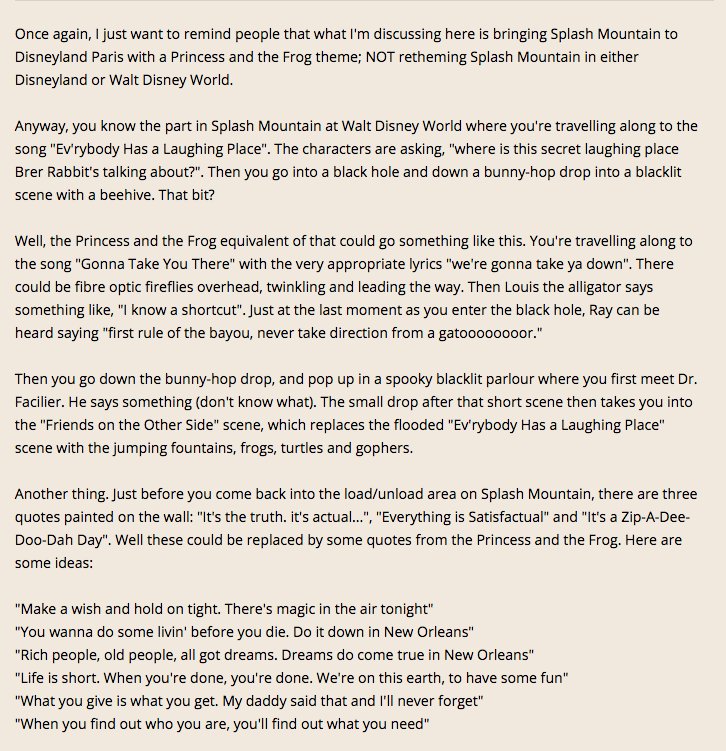 Once again, I just want to remind people that what I'm discussing here is bringing Splash Mountain to Disneyland Paris with a Princess and the Frog theme; NOT retheming Splash Mountain in either Disneyland or Walt Disney World.

Anyway, you know the part in Splash Mountain at Walt Disney World where you're travelling along to the song "Ev'rybody Has a Laughing Place". The characters are asking, "where is this secret laughing place Brer Rabbit's talking about?". Then you go into a black hole and down a bunny-hop drop into a blacklit scene with a beehive. That bit?

Well, the Princess and the Frog equivalent of that could go something like this. You're travelling along to the song "Gonna Take You There" with the very appropriate lyrics "we're gonna take ya down". There could be fibre optic fireflies overhead, twinkling and leading the way. Then Louis the alligator says something like, "I know a shortcut". Just at the last moment as you enter the black hole, Ray can be heard saying "first rule of the bayou, never take direction from a gatoooooooor."

Then you go down the bunny-hop drop, and pop up in a spooky blacklit parlour where you first meet Dr. Facilier. He says something (don't know what). The small drop after that short scene then takes you into the "Friends on the Other Side" scene, which replaces the flooded "Ev'rybody Has a Laughing Place" scene with the jumping fountains, frogs, turtles and gophers.

Another thing. Just before you come back into the load/unload area on Splash Mountain, there are three quotes painted on the wall: "It's the truth. it's actual...", "Everything is Satisfactual" and "It's a Zip-A-Dee-Doo-Dah Day". Well these could be replaced by some quotes from the Princess and the Frog. Here are some ideas:

"Make a wish and hold on tight. There's magic in the air tonight"
"You wanna do some livin' before you die. Do it down in New Orleans"
"Rich people, old people, all got dreams. Dreams do come true in New Orleans"
"Life is short. When you're done, you're done. We're on this earth, to have some fun"
"What you give is what you get. My daddy said that and I'll never forget"
"When you find out who you are, you'll find out what you need"